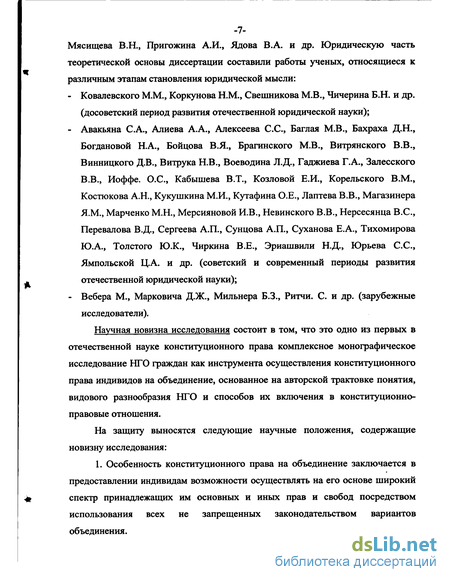 -7-

Мясищева В.Н., Пригожина А.И., Ядова В.А. и др. Юридическую часть теоретической основы диссертации составили работы ученых, относящиеся к различным этапам становления юридической мысли:

- Ковалевского М.М., Коркунова Н.М., Свешникова М.В., Чичерина Б.Н. и др. (досоветский период развития отечественной юридической науки);

- Авакьяна С.А., Алиева А.А., Алексеева С.С., Баглая М.В., Бахраха Д.Н., Богдановой Н.А., Бойцова В.Я., Брагинского М.В., Витрянского В.В., Винницкого Д.В., Витрука Н.В., Воеводина Л.Д., Гаджиева Г.А., Залесского В.В., Иоффе. О.С., Кабышева В.Т., Козловой Е.И., Корельского В.М., Костюкова А.Н., Кукушкина М.И., Кутафина О.Е., Лаптева В.В., Магазинера Я.М., Марченко М.Н., Мерсияновой И.В., Невинского В.В., Нерсесянца В.С., Перевалова В.Д., Сергеева А.П., Сунцова А.П., Суханова Е.А., Тихомирова Ю.А., Толстого Ю.К., Чиркина В.Е., Эриашвили Н.Д., Юрьева С.С., Ямпольской Ц.А. и др. (советский и современный периоды развития отечественной юридической науки);

- Вебера М., Марковича Д.Ж., Мильнера Б.З., Ритчи. С. и др. (зарубежные исследователи).

Научная новизна исследования состоит в том, что это одно из первых в отечественной науке конституционного права комплексное монографическое исследование НГО граждан как инструмента осуществления конституционного права индивидов на объединение, основанное на авторской трактовке понятия, видового разнообразия НГО и способов их включения в конституционно-правовые отношения.

На защиту выносятся следующие научные положения, содержащие новизну исследования:

1. Особенность конституционного права на объединение заключается в предоставлении индивидам возможности осуществлять на его основе широкий спектр принадлежащих им основных и иных прав и свобод посредством использования всех не запрещенных законодательством вариантов объединения.

dsLib.net
библиотека диссертаций